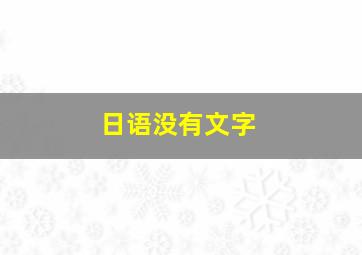 日语没有文字